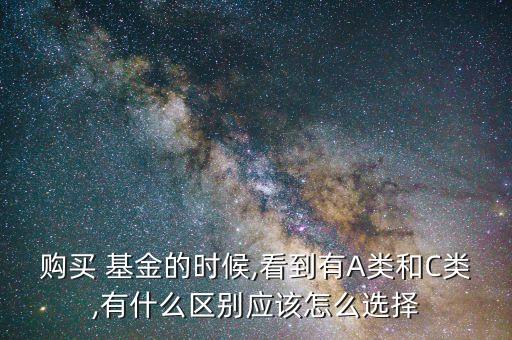 购买 基金的时候,看到有A类和C类,有什么区别应该怎么选择